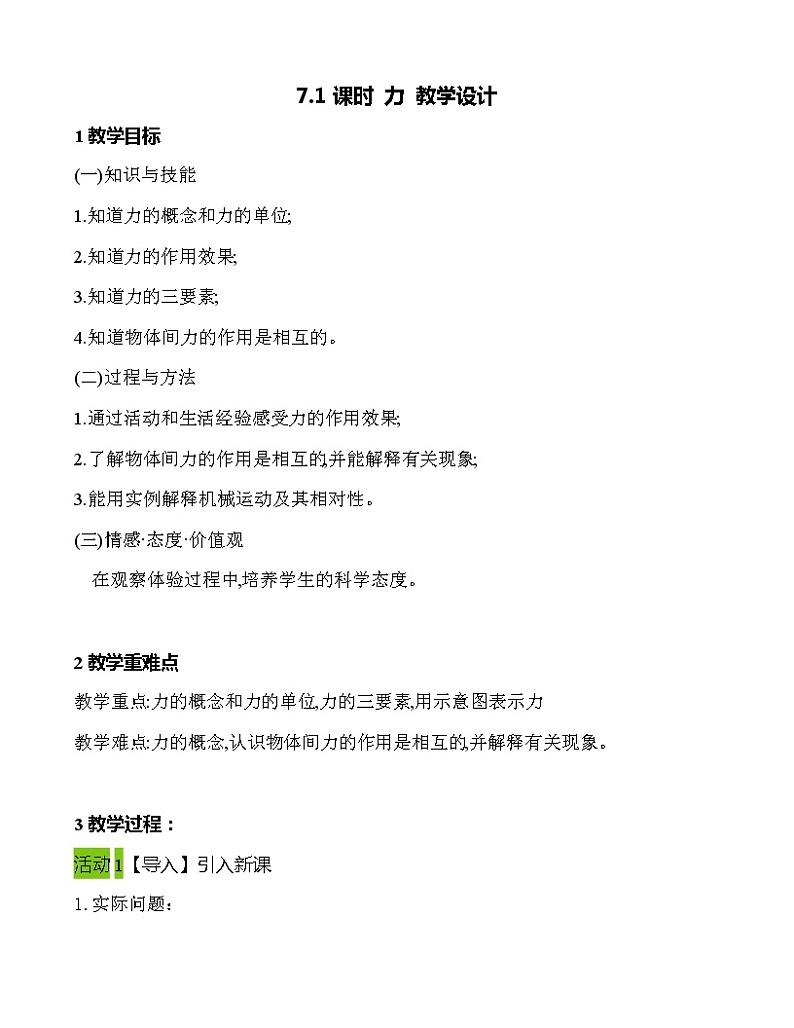 7.1 课时 力 教学设计

1 教学目标

(一)知识与技能

1.知道力的概念和力的单位;

2.知道力的作用效果;

3.知道力的三要素;

4.知道物体间力的作用是相互的。

(二)过程与方法

1.通过活动和生活经验感受力的作用效果;

2.了解物体间力的作用是相互的,并能解释有关现象;

3.能用实例解释机械运动及其相对性。

(三)情感·态度·价值观

在观察体验过程中,培养学生的科学态度。

2 教学重难点

教学重点:力的概念和力的单位,力的三要素,用示意图表示力

教学难点:力的概念,认识物体间力的作用是相互的,并解释有关现象。

3 教学过程：

活动 1【导入】引入新课

1. 实际问题：